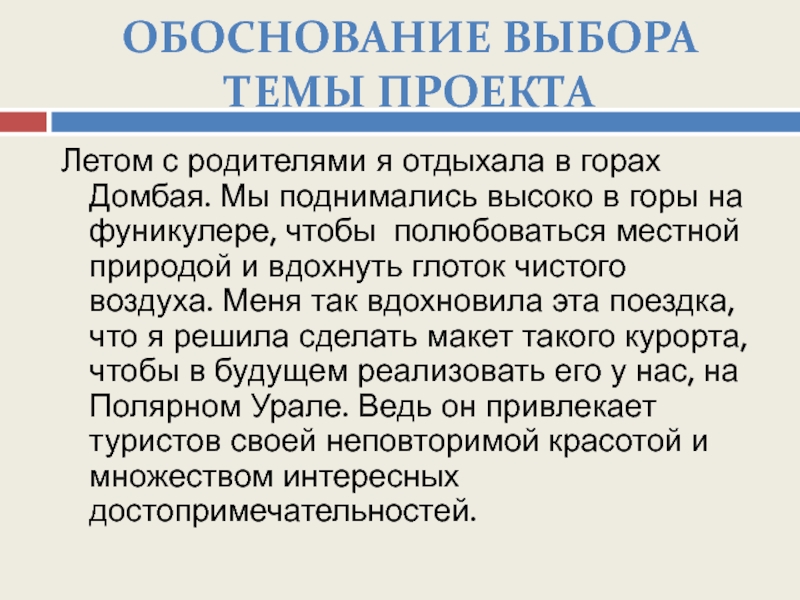 ОБОСНОВАНИЕ ВЫБОРА ТЕМЫ ПРОЕКТА

Летом с родителями я отдыхала в горах Домбая. Мы поднимались высоко в горы на фуникулере, чтобы полюбоваться местной природой и вдохнуть глоток чистого воздуха. Меня так вдохновила эта поездка, что я решила сделать макет такого курорта, чтобы в будущем реализовать его у нас, на Полярном Урале. Ведь он привлекает туристов своей неповторимой красотой и множеством интересных достопримечательностей.